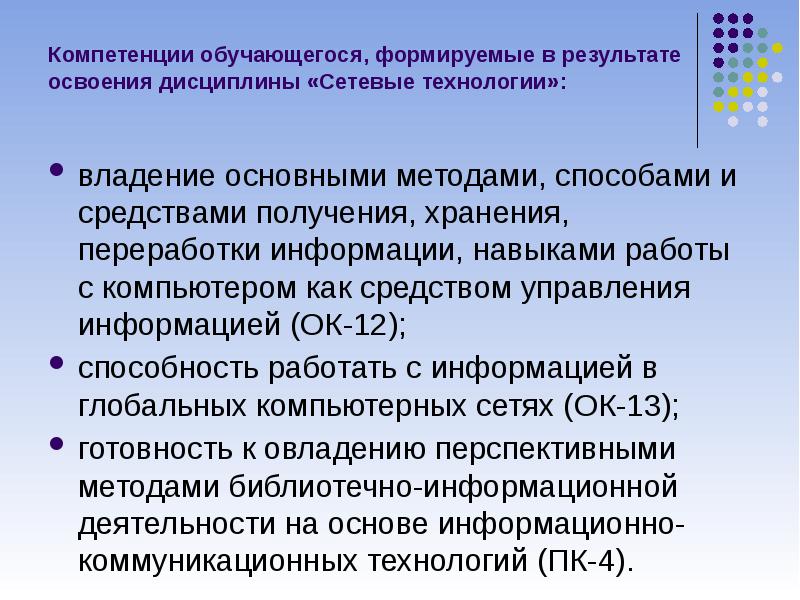 Компетенции обучающегося, формируемые в результате освоения дисциплины «Сетевые технологии»:

• владение основными методами, способами и средствами получения, хранения, переработки информации, навыками работы с компьютером как средством управления информацией (ОК-12);
• способность работать с информацией в глобальных компьютерных сетях (ОК-13);
• готовность к овладению перспективными методами библиотечно-информационной деятельности на основе информационно-коммуникационных технологий (ПК-4).